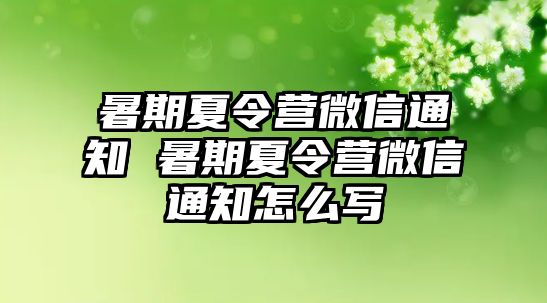 暑期夏令营微信通知 暑期夏令营微信通知怎么写